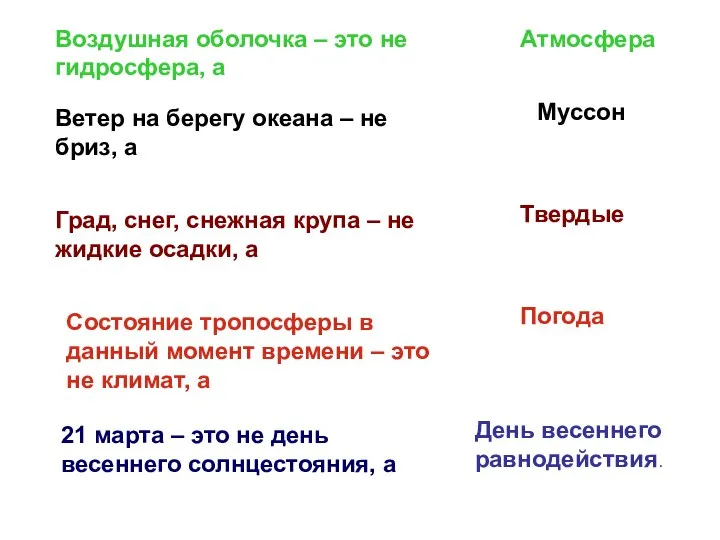 Воздушная оболочка – это не гидросфера, а

Атмосфера

Ветер на берегу океана – не бриз, а

Муссон

Град, снег, снежная крупа – не жидкие осадки, а

Твердые

Состояние тропосферы в данный момент времени – это не климат, а

Погода

21 марта – это не день весеннего солнцестояния, а

День весеннего равнодействия.